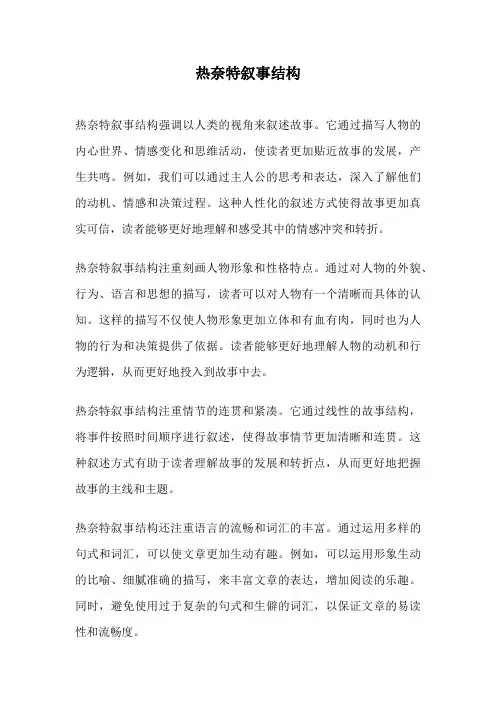 热奈特叙事结构

热奈特叙事结构强调以人类的视角来叙述故事。它通过描写人物的内心世界、情感变化和思维活动，使读者更加贴近故事的发展，产生共鸣。例如，我们可以通过主人公的思考和表达，深入了解他们的动机、情感和决策过程。这种人性化的叙述方式使得故事更加真实可信，读者能够更好地理解和感受其中的情感冲突和转折。

热奈特叙事结构注重刻画人物形象和性格特点。通过对人物的外貌、行为、语言和思想的描写，读者可以对人物有一个清晰而具体的认知。这样的描写不仅使人物形象更加立体和有血有肉，同时也为人物的行为和决策提供了依据。读者能够更好地理解人物的动机和行为逻辑，从而更好地投入到故事中去。

热奈特叙事结构注重情节的连贯和紧凑。它通过线性的故事结构，将事件按照时间顺序进行叙述，使得故事情节更加清晰和连贯。这种叙述方式有助于读者理解故事的发展和转折点，从而更好地把握故事的主线和主题。

热奈特叙事结构还注重语言的流畅和词汇的丰富。通过运用多样的句式和词汇，可以使文章更加生动有趣。例如，可以运用形象生动的比喻、细腻准确的描写，来丰富文章的表达，增加阅读的乐趣。同时，避免使用过于复杂的句式和生僻的词汇，以保证文章的易读性和流畅度。